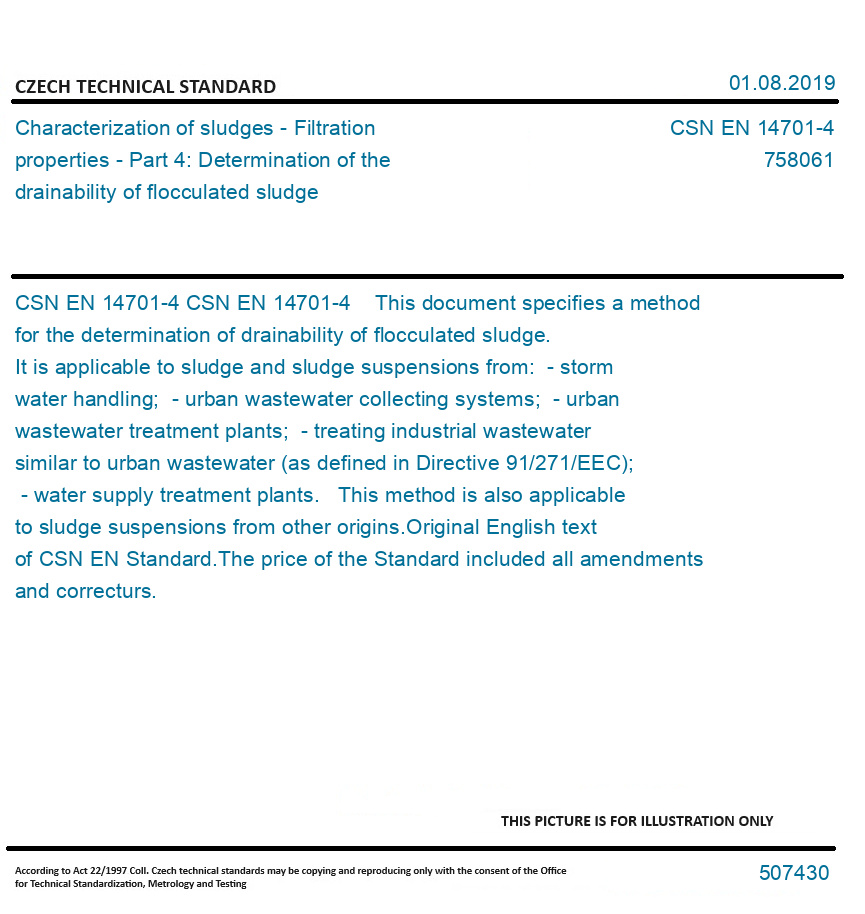 CZECH TECHNICAL STANDARD

01.08.2019

Characterization of sludges - Filtration properties - Part 4: Determination of the drainability of flocculated sludge

CSN EN 14701-4
758061

CSN EN 14701-4 CSN EN 14701-4 This document specifies a method for the determination of drainability of flocculated sludge. It is applicable to sludge and sludge suspensions from: - storm water handling; - urban wastewater collecting systems; - urban wastewater treatment plants; - treating industrial wastewater similar to urban wastewater (as defined in Directive 91/271/EEC); - water supply treatment plants. This method is also applicable to sludge suspensions from other origins.Original English text of CSN EN Standard.The price of the Standard included all amendments and correcturs.

THIS PICTURE IS FOR ILLUSTRATION ONLY

According to Act 22/1997 Coll. Czech technical standards may be copying and reproducing only with the consent of the Office for Technical Standardization, Metrology and Testing

507430